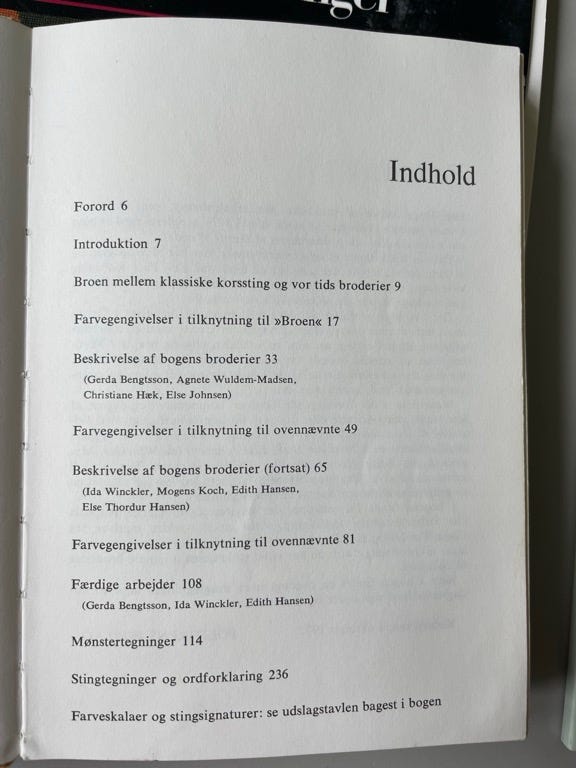 Indhold

Forord 6

Introduktion 7

Broen mellem klassiske korssting og vor tids broderier 9

Farvegengivelser i tilknytning til »Broen« 17

Beskrivelse af bogens broderier 33
(Gerda Bengtsson, Agnete Wuldem-Madsen, Christiane Hæk, Else Johnsen)

Farvegengivelser i tilknytning til ovennævnte 49

Beskrivelse af bogens broderier (fortsat) 65
(Ida Winckler, Mogens Koch, Edith Hansen, Else Thordur Hansen)

Farvegengivelser i tilknytning til ovennævnte 81

Færdige arbejder 108
(Gerda Bengtsson, Ida Winckler, Edith Hansen)

Mønstertegninger 114

Stingtegninger og ordforklaring 236

Farveskalaer og stingsignaturer: se udslagstavlen bagest i bogen